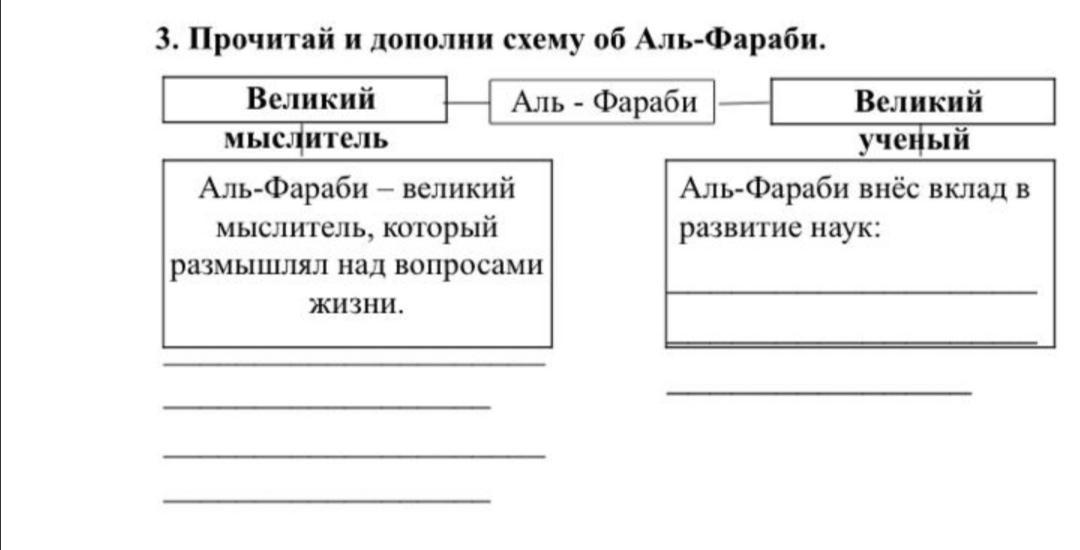 3. Прочитай и дополни схему об Аль-Фараби.

Великий мыслитель

Аль - Фараби

Великий ученый

Аль-Фараби – великий мыслитель, который размышлял над вопросами жизни.

Аль-Фараби внёс вклад в развитие наук: